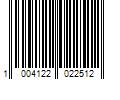 1 004122 022512